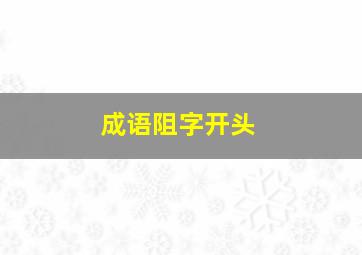 成语阻字开头